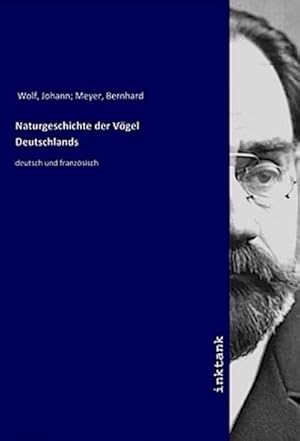 Wolf, Johann; Meyer, Bernhard

Naturgeschichte der Vögel Deutschlands

deutsch und französisch

inktank